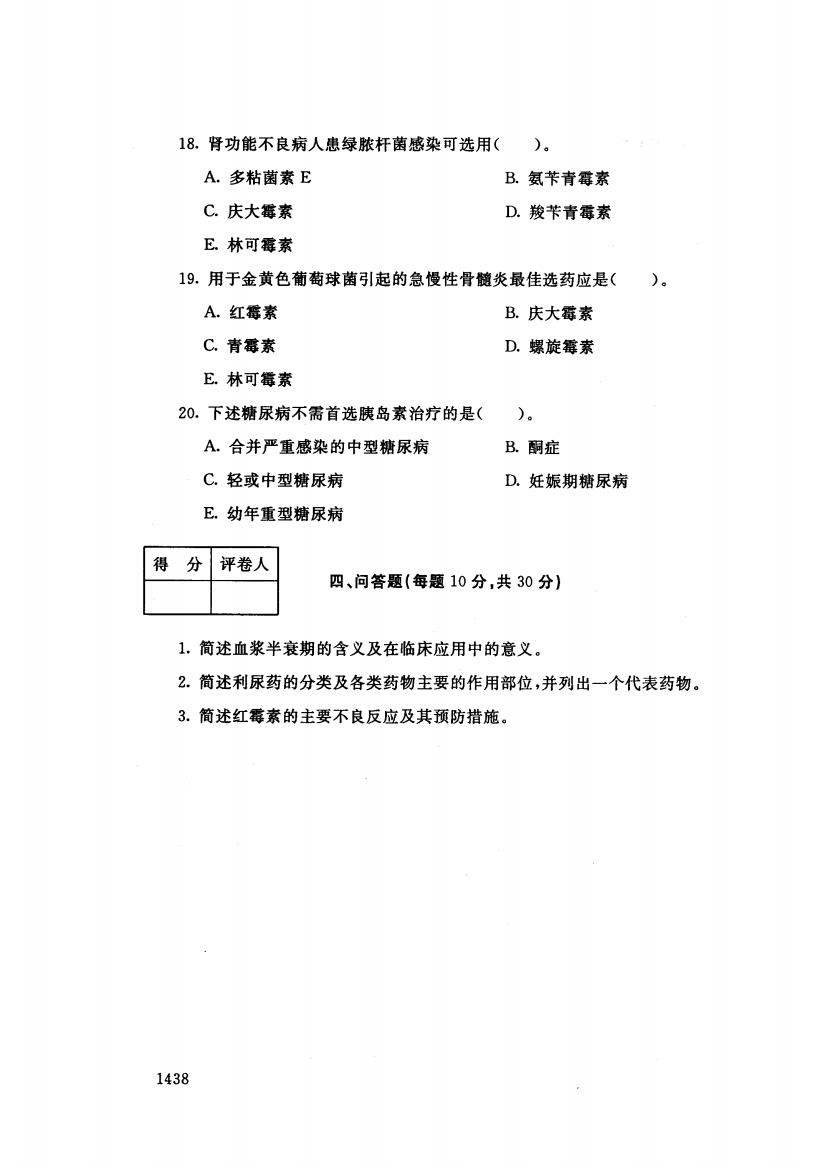 18. 肾功能不良病人患绿脓杆菌感染可选用(　　)。

A. 多粘菌素 E

B. 氨苄青霉素

C. 庆大霉素

D. 羧苄青霉素

E. 林可霉素

19. 用于金黄色葡萄球菌引起的急慢性骨髓炎最佳选药应是(　　)。

A. 红霉素

B. 庆大霉素

C. 青霉素

D. 螺旋霉素

E. 林可霉素

20. 下述糖尿病不需首选胰岛素治疗的是(　　)。

A. 合并严重感染的中型糖尿病

B. 酮症

C. 轻或中型糖尿病

D. 妊娠期糖尿病

E. 幼年重型糖尿病

| 得　分 | 评卷人 |
|---|---|
|  |  |

四、问答题(每题 10 分,共 30 分)

1. 简述血浆半衰期的含义及在临床应用中的意义。

2. 简述利尿药的分类及各类药物主要的作用部位,并列出一个代表药物。

3. 简述红霉素的主要不良反应及其预防措施。

1438